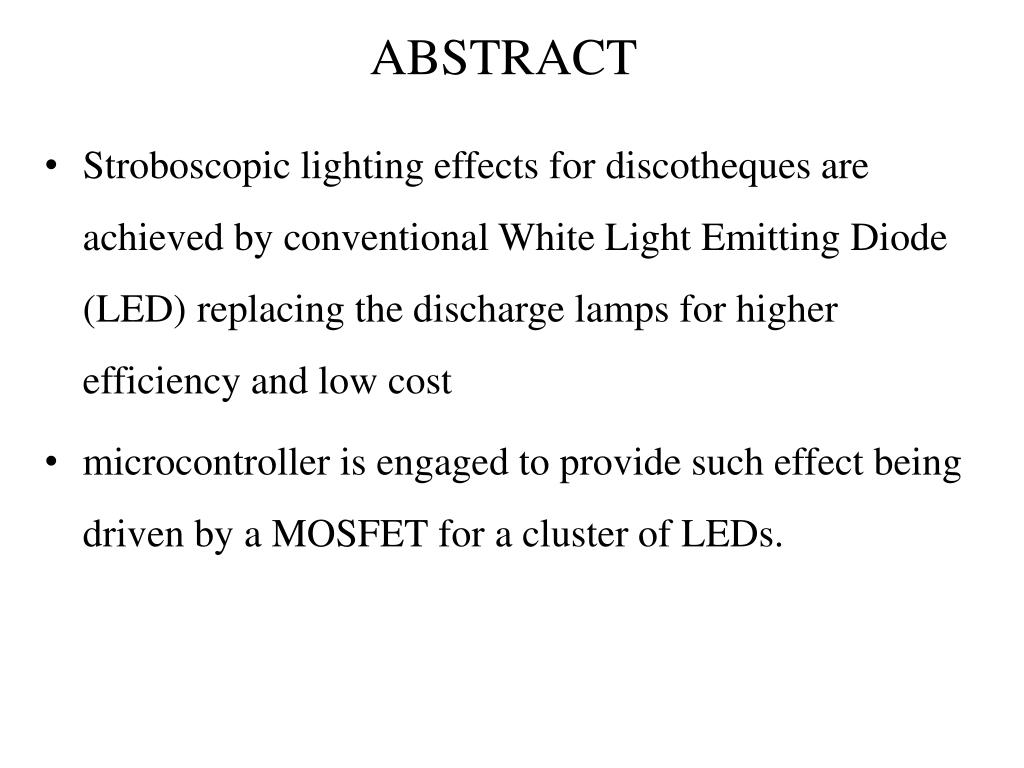 ABSTRACT

• Stroboscopic lighting effects for discotheques are achieved by conventional White Light Emitting Diode (LED) replacing the discharge lamps for higher efficiency and low cost

• microcontroller is engaged to provide such effect being driven by a MOSFET for a cluster of LEDs.